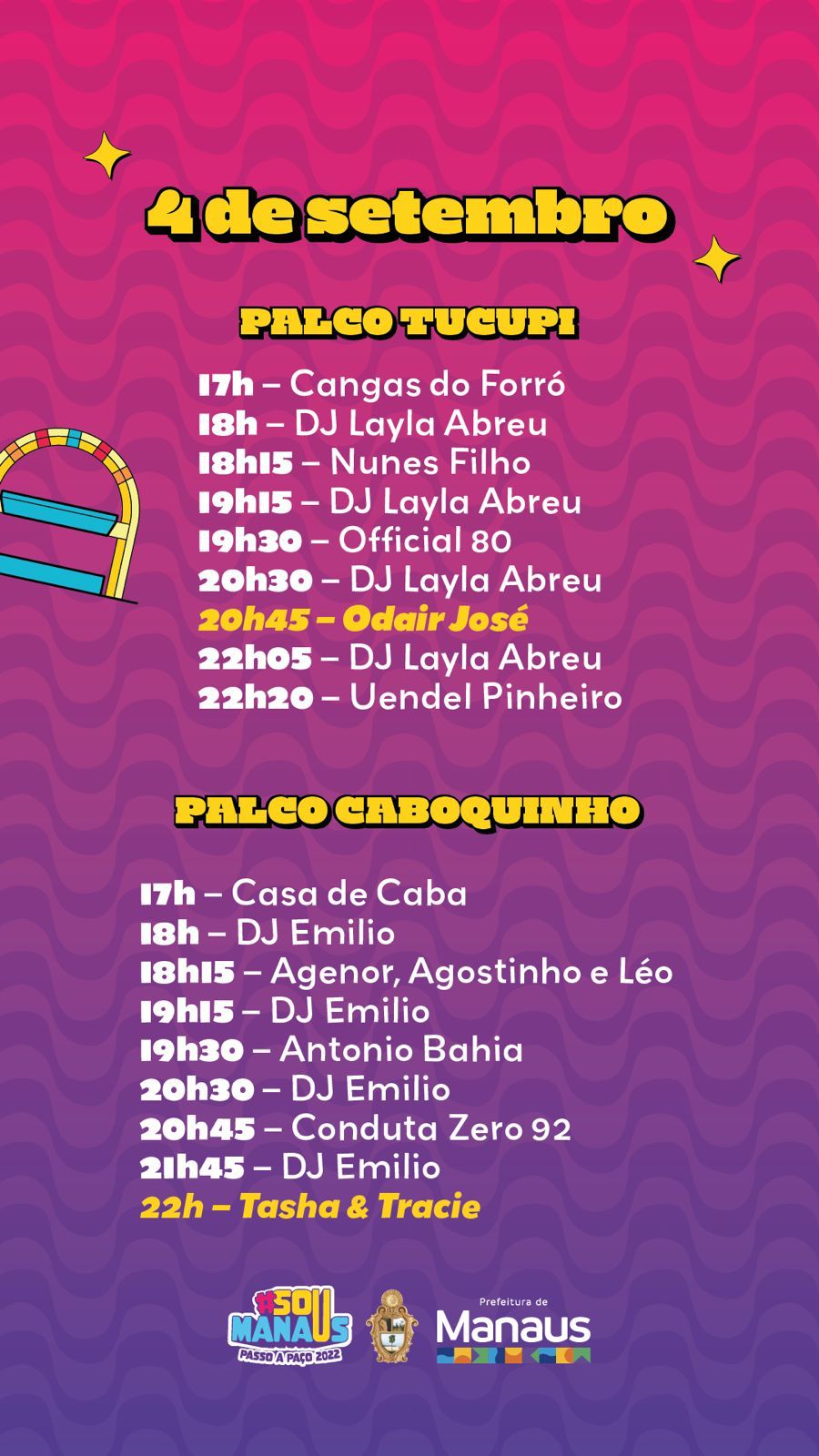 4 de setembro

PALCO TUCUPI

17h – Cangas do Forró
18h – DJ Layla Abreu
18h15 – Nunes Filho
19h15 – DJ Layla Abreu
19h30 – Official 80
20h30 – DJ Layla Abreu
20h45 – Odair José
22h05 – DJ Layla Abreu
22h20 – Uendel Pinheiro

PALCO CABOQUINHO

17h – Casa de Caba
18h – DJ Emilio
18h15 – Agenor, Agostinho e Léo
19h15 – DJ Emilio
19h30 – Antonio Bahia
20h30 – DJ Emilio
20h45 – Conduta Zero 92
21h45 – DJ Emilio
22h – Tasha & Tracie

#SOU MANAUS PASSO A PAÇO 2022

Prefeitura de Manaus